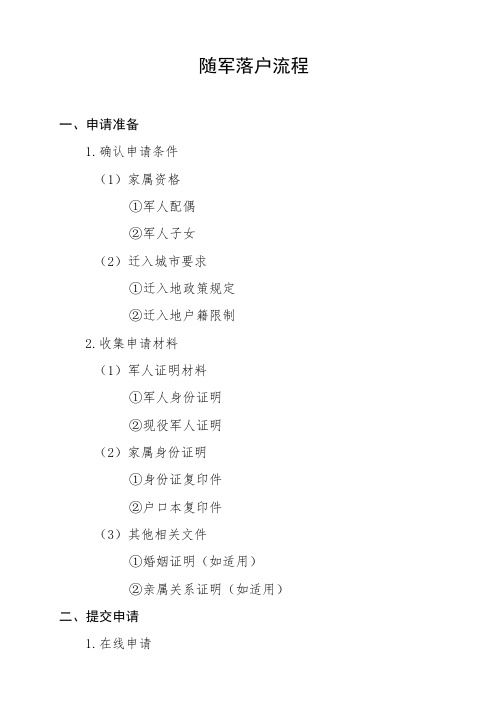 随军落户流程

一、申请准备

1. 确认申请条件

（1）家属资格

①军人配偶

②军人子女

（2）迁入城市要求

①迁入地政策规定

②迁入地户籍限制

2. 收集申请材料

（1）军人证明材料

①军人身份证明

②现役军人证明

（2）家属身份证明

①身份证复印件

②户口本复印件

（3）其他相关文件

①婚姻证明（如适用）

②亲属关系证明（如适用）

二、提交申请

1. 在线申请